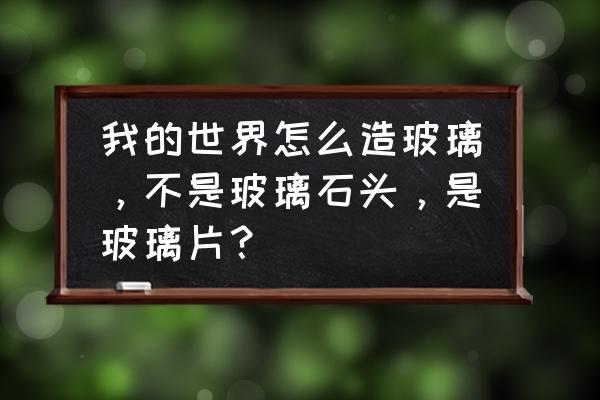 我的世界怎么造玻璃，不是玻璃石头，是玻璃片？